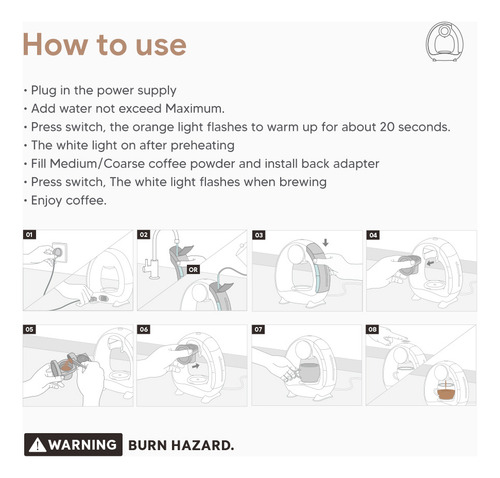 How to use

• Plug in the power supply
• Add water not exceed Maximum.
• Press switch, the orange light flashes to warm up for about 20 seconds.
• The white light on after preheating
• Fill Medium/Coarse coffee powder and install back adapter
• Press switch, The white light flashes when brewing
• Enjoy coffee.

01

02

OR

03

04

05

06

07

08

WARNING BURN HAZARD.